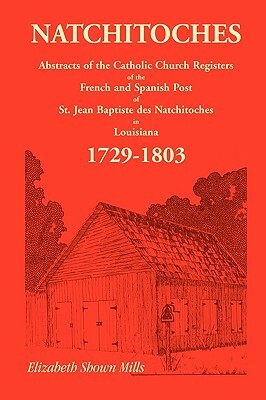 NATCHITOCHES

Abstracts of the Catholic Church Registers of the French and Spanish Post of St. Jean Baptiste des Natchitoches in Louisiana

1729-1803

Elizabeth Shown Mills